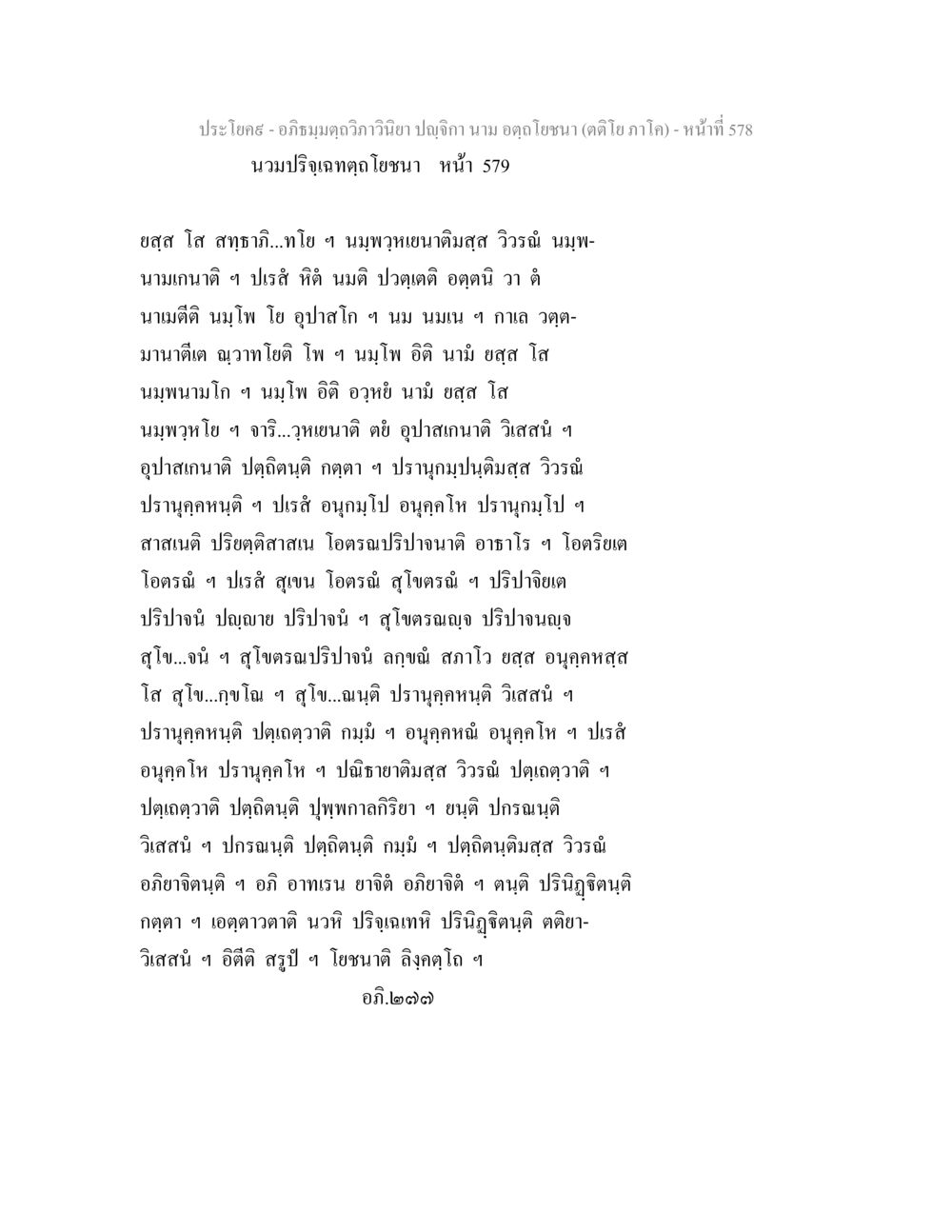 ประโยค๙ - อภิธมฺมตฺถวิภาวินิยา ปญฺจิกา นาม อตฺถโยชนา (ตติโย ภาโค) - หน้าที่ 578

นวมปริจฺเฉทตฺถโยชนา หน้า 579

ยสฺส โส สทฺธาภิ...ทโย ฯ นมฺพวฺหเยนาติมสฺส วิวรณํ นมฺพนามเกนาติ ฯ ปเรสํ หิตํ นมติ ปวตฺเตติ อตฺตนิ วา ตํ นาเมตีติ นมฺโพ โย อุปาสโก ฯ นม นมเน ฯ กาเล วตฺตมานาตีเต ณฺวาทโยติ โพ ฯ นมฺโพ อิติ นามํ ยสฺส โส นมฺพนามโก ฯ นมฺโพ อิติ อวฺหยํ นามํ ยสฺส โส นมฺพวฺหโย ฯ จาริ...วฺหเยนาติ ตยํ อุปาสเกนาติ วิเสสนํ ฯ อุปาสเกนาติ ปตฺถิตนฺติ กตฺตา ฯ ปรานุกมฺปนฺติมสฺส วิวรณํ ปรานุคฺคหนฺติ ฯ ปเรสํ อนุกมฺโป อนุคฺคโห ปรานุกมฺโป ฯ สาสเนติ ปริยตฺติสาสเน โอตรณปริปาจนาติ อาธาโร ฯ โอตริยเต โอตรณํ ฯ ปเรสํ สุเขน โอตรณํ สุโขตรณํ ฯ ปริปาจิยเต ปริปาจนํ ปญฺญาย ปริปาจนํ ฯ สุโขตรณญฺจ ปริปาจนญฺจ สุโข...จนํ ฯ สุโขตรณปริปาจนํ ลกฺขณํ สภาโว ยสฺส อนุคฺคหสฺส โส สุโข...กฺขโณ ฯ สุโข...ณนฺติ ปรานุคฺคหนฺติ วิเสสนํ ฯ ปรานุคฺคหนฺติ ปตฺเถตฺวาติ กมฺมํ ฯ อนุคฺคหณํ อนุคฺคโห ฯ ปเรสํ อนุคฺคโห ปรานุคฺคโห ฯ ปณิธายาติมสฺส วิวรณํ ปตฺเถตฺวาติ ฯ ปตฺเถตฺวาติ ปตฺถิตนฺติ ปุพฺพกาลกิริยา ฯ ยนฺติ ปกรณนฺติ วิเสสนํ ฯ ปกรณนฺติ ปตฺถิตนฺติ กมฺมํ ฯ ปตฺถิตนฺติมสฺส วิวรณํ อภิยาจิตนฺติ ฯ อภิ อาทเรน ยาจิตํ อภิยาจิตํ ฯ ตนฺติ ปรินิฏฺฐิตนฺติ กตฺตา ฯ เอตฺตาวตาติ นวหิ ปริจฺเฉเทหิ ปรินิฏฺฐิตนฺติ ตติยาวิเสสนํ ฯ อิตีติ สรูปํ ฯ โยชนาติ ลิงฺคตฺโถ ฯ

อภิ.๒๗๗